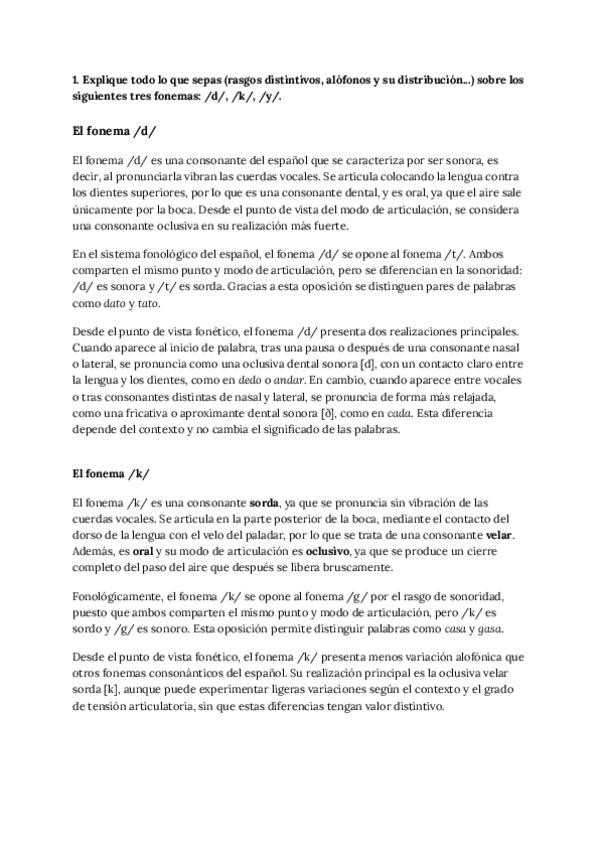 1. Explique todo lo que sepas (rasgos distintivos, alófonos y su distribución...) sobre los siguientes tres fonemas: /d/, /k/, /y/.

El fonema /d/

El fonema /d/ es una consonante del español que se caracteriza por ser sonora, es decir, al pronunciarla vibran las cuerdas vocales. Se articula colocando la lengua contra los dientes superiores, por lo que es una consonante dental, y es oral, ya que el aire sale únicamente por la boca. Desde el punto de vista del modo de articulación, se considera una consonante oclusiva en su realización más fuerte.

En el sistema fonológico del español, el fonema /d/ se opone al fonema /t/. Ambos comparten el mismo punto y modo de articulación, pero se diferencian en la sonoridad: /d/ es sonora y /t/ es sorda. Gracias a esta oposición se distinguen pares de palabras como dato y tato.

Desde el punto de vista fonético, el fonema /d/ presenta dos realizaciones principales. Cuando aparece al inicio de palabra, tras una pausa o después de una consonante nasal o lateral, se pronuncia como una oclusiva dental sonora [d], con un contacto claro entre la lengua y los dientes, como en dedo o andar. En cambio, cuando aparece entre vocales o tras consonantes distintas de nasal y lateral, se pronuncia de forma más relajada, como una fricativa o aproximante dental sonora [ð], como en cada. Esta diferencia depende del contexto y no cambia el significado de las palabras.

El fonema /k/

El fonema /k/ es una consonante sorda, ya que se pronuncia sin vibración de las cuerdas vocales. Se articula en la parte posterior de la boca, mediante el contacto del dorso de la lengua con el velo del paladar, por lo que se trata de una consonante velar. Además, es oral y su modo de articulación es oclusivo, ya que se produce un cierre completo del paso del aire que después se libera bruscamente.

Fonológicamente, el fonema /k/ se opone al fonema /g/ por el rasgo de sonoridad, puesto que ambos comparten el mismo punto y modo de articulación, pero /k/ es sordo y /g/ es sonoro. Esta oposición permite distinguir palabras como casa y gasa.

Desde el punto de vista fonético, el fonema /k/ presenta menos variación alofónica que otros fonemas consonánticos del español. Su realización principal es la oclusiva velar sorda [k], aunque puede experimentar ligeras variaciones según el contexto y el grado de tensión articulatoria, sin que estas diferencias tengan valor distintivo.